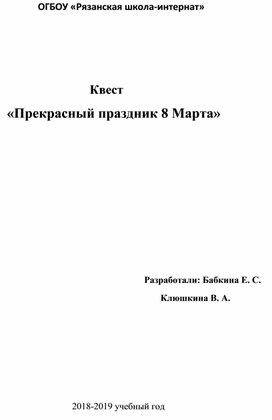 ОГБОУ «Рязанская школа-интернат»

Квест

«Прекрасный праздник 8 Марта»

Разработали: Бабкина Е. С.

Клюшкина В. А.

2018-2019 учебный год